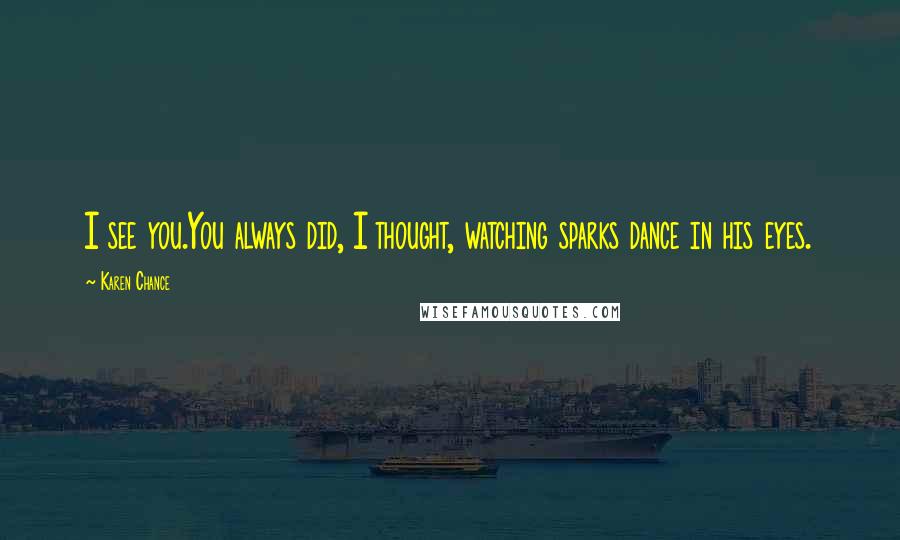 I see you.You always did, I thought, watching sparks dance in his eyes.

~ Karen Chance

WISEFAMOUSQUOTES.COM